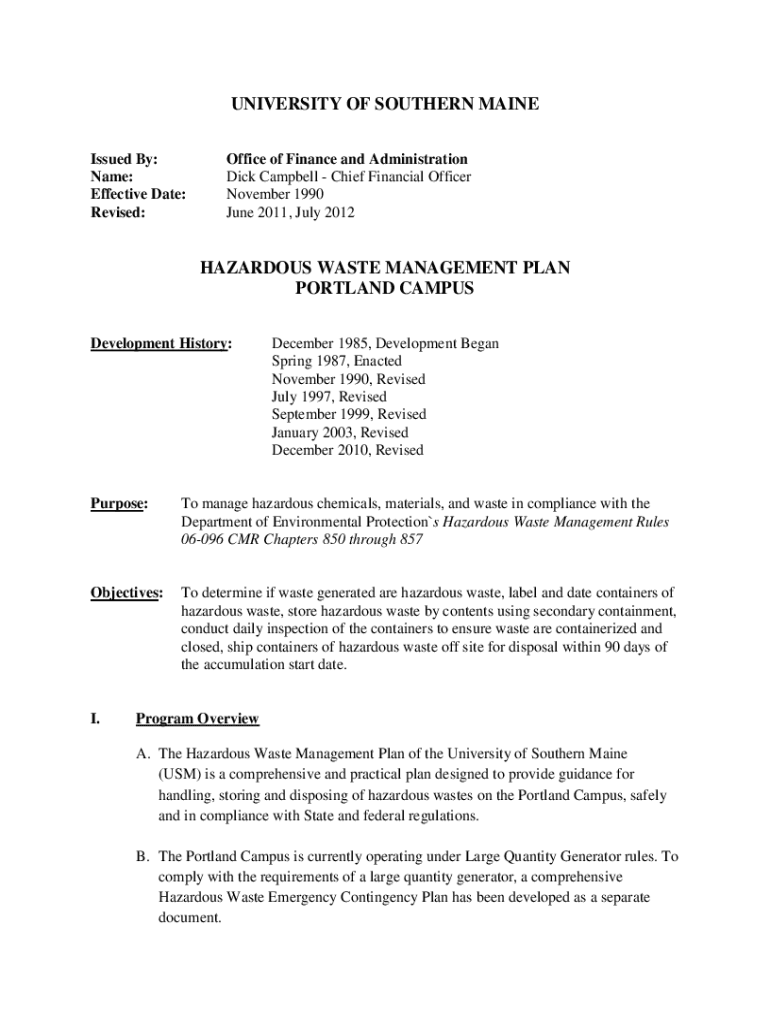 UNIVERSITY OF SOUTHERN MAINE

Issued By: Office of Finance and Administration
Name: Dick Campbell - Chief Financial Officer
Effective Date: November 1990
Revised: June 2011, July 2012

HAZARDOUS WASTE MANAGEMENT PLAN
PORTLAND CAMPUS

Development History: December 1985, Development Began
Spring 1987, Enacted
November 1990, Revised
July 1997, Revised
September 1999, Revised
January 2003, Revised
December 2010, Revised

Purpose: To manage hazardous chemicals, materials, and waste in compliance with the Department of Environmental Protection`s Hazardous Waste Management Rules 06-096 CMR Chapters 850 through 857

Objectives: To determine if waste generated are hazardous waste, label and date containers of hazardous waste, store hazardous waste by contents using secondary containment, conduct daily inspection of the containers to ensure waste are containerized and closed, ship containers of hazardous waste off site for disposal within 90 days of the accumulation start date.

I. Program Overview

A. The Hazardous Waste Management Plan of the University of Southern Maine (USM) is a comprehensive and practical plan designed to provide guidance for handling, storing and disposing of hazardous wastes on the Portland Campus, safely and in compliance with State and federal regulations.

B. The Portland Campus is currently operating under Large Quantity Generator rules. To comply with the requirements of a large quantity generator, a comprehensive Hazardous Waste Emergency Contingency Plan has been developed as a separate document.